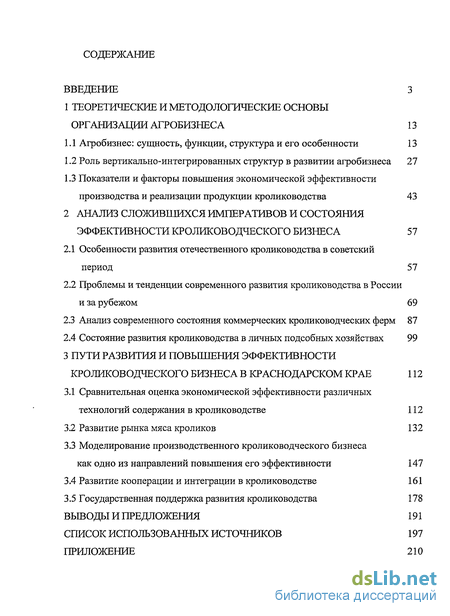 СОДЕРЖАНИЕ

ВВЕДЕНИЕ 3

1 ТЕОРЕТИЧЕСКИЕ И МЕТОДОЛОГИЧЕСКИЕ ОСНОВЫ ОРГАНИЗАЦИИ АГРОБИЗНЕСА 13

1.1 Агробизнес: сущность, функции, структура и его особенности 13

1.2 Роль вертикально-интегрированных структур в развитии агробизнеса 27

1.3 Показатели и факторы повышения экономической эффективности производства и реализации продукции кролиководства 43

2 АНАЛИЗ СЛОЖИВШИХСЯ ИМПЕРАТИВОВ И СОСТОЯНИЯ ЭФФЕКТИВНОСТИ КРОЛИКОВОДЧЕСКОГО БИЗНЕСА 57

2.1 Особенности развития отечественного кролиководства в советский период 57

2.2 Проблемы и тенденции современного развития кролиководства в России и за рубежом 69

2.3 Анализ современного состояния коммерческих кролиководческих ферм 87

2.4 Состояние развития кролиководства в личных подсобных хозяйствах 99

3 ПУТИ РАЗВИТИЯ И ПОВЫШЕНИЯ ЭФФЕКТИВНОСТИ КРОЛИКОВОДЧЕСКОГО БИЗНЕСА В КРАСНОДАРСКОМ КРАЕ 112

3.1 Сравнительная оценка экономической эффективности различных технологий содержания в кролиководстве 112

3.2 Развитие рынка мяса кроликов 132

3.3 Моделирование производственного кролиководческого бизнеса как одно из направлений повышения его эффективности 147

3.4 Развитие кооперации и интеграции в кролиководстве 161

3.5 Государственная поддержка развития кролиководства 178

ВЫВОДЫ И ПРЕДЛОЖЕНИЯ 191

СПИСОК ИСПОЛЬЗОВАННЫХ ИСТОЧНИКОВ 197

ПРИЛОЖЕНИЕ 210

dsLib.net
библиотека диссертаций